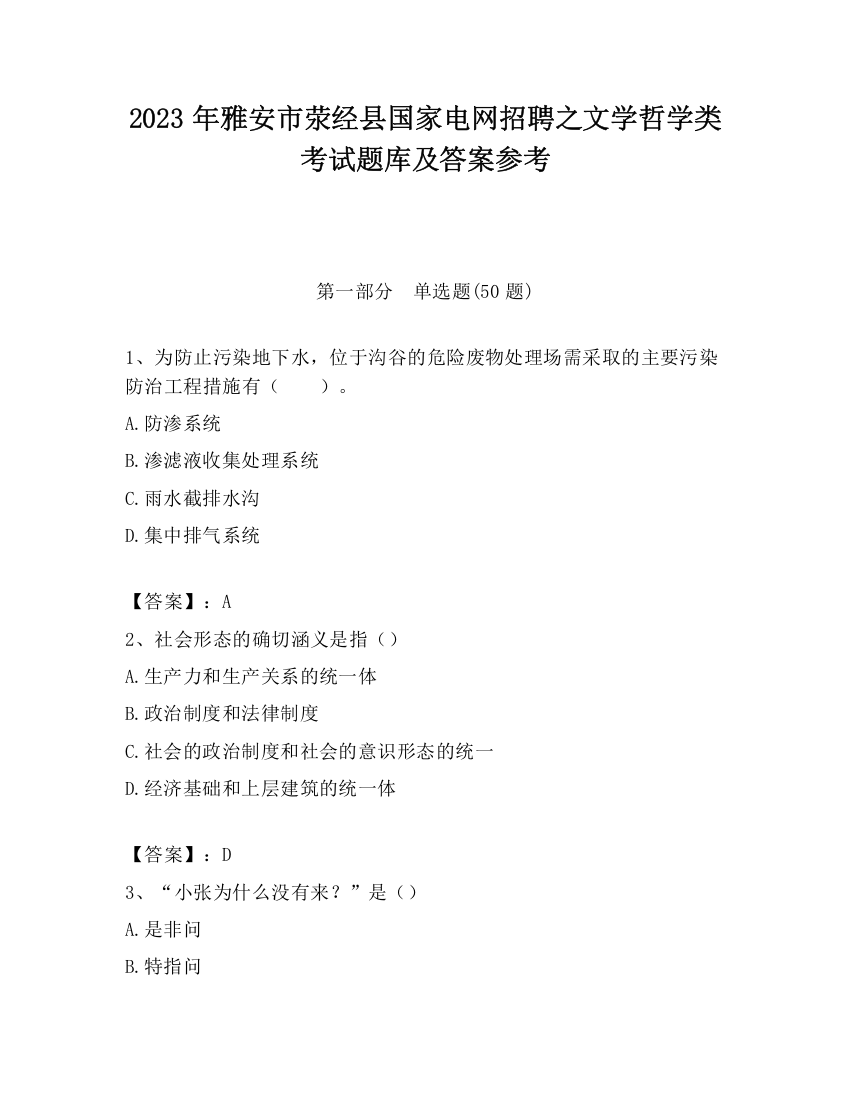 2023 年雅安市荥经县国家电网招聘之文学哲学类考试题库及答案参考

第一部分　单选题(50 题)

1、为防止污染地下水，位于沟谷的危险废物处理场需采取的主要污染防治工程措施有（　　）。

A.防渗系统

B.渗滤液收集处理系统

C.雨水截排水沟

D.集中排气系统

【答案】：A

2、社会形态的确切涵义是指（）

A.生产力和生产关系的统一体

B.政治制度和法律制度

C.社会的政治制度和社会的意识形态的统一

D.经济基础和上层建筑的统一体

【答案】：D

3、“小张为什么没有来？”是（）

A.是非问

B.特指问